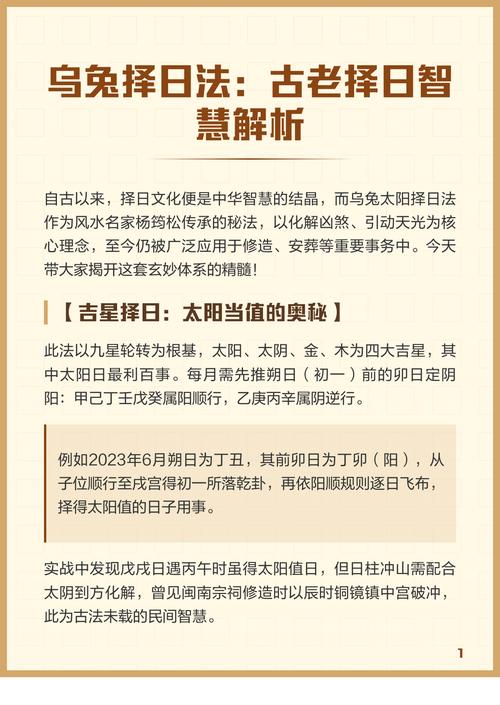 乌兔择日法：古老择日智慧解析

自古以来，择日文化便是中华智慧的结晶，而乌兔太阳择日法作为风水名家杨筠松传承的秘法，以化解凶煞、引动天光为核心理念，至今仍被广泛应用于修造、安葬等重要事务中。今天带大家揭开这套玄妙体系的精髓！

【 吉星择日：太阳当值的奥秘 】

此法以九星轮转为根基，太阳、太阴、金、木为四大吉星，其中太阳日最利百事。每月需先推朔日（初一）前的卯日定阴阳：甲己丁壬戊癸属阳顺行，乙庚丙辛属阴逆行。

例如2023年6月朔日为丁丑，其前卯日为丁卯（阳），从子位顺行至戌宫得初一所落乾卦，再依阳顺规则逐日飞布，择得太阳值的日子用事。

实战中发现戊戌日遇丙午时虽得太阳值日，但日柱冲山需配合太阴到方化解，曾见闽南宗祠修造时以辰时铜镜镇中宫破冲，此为古法未载的民间智慧。

1